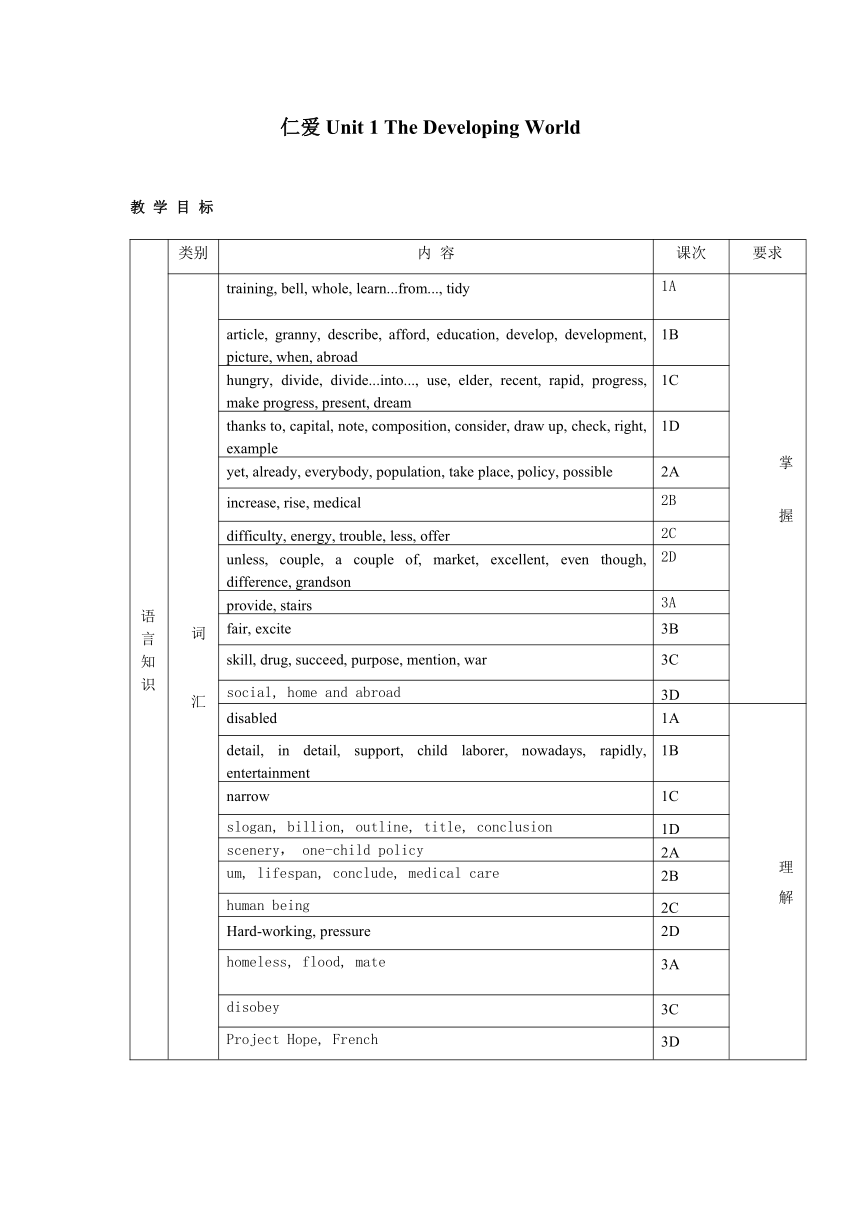 仁爱 Unit 1 The Developing World

教 学 目 标

| | 类别 | 内 容 | 课次 | 要求 |
|---|---|---|---|---|
| 语言知识 | 词汇 | training, bell, whole, learn...from..., tidy | 1A | 掌握 |
| | | article, granny, describe, afford, education, develop, development, picture, when, abroad | 1B | |
| | | hungry, divide, divide...into..., use, elder, recent, rapid, progress, make progress, present, dream | 1C | |
| | | thanks to, capital, note, composition, consider, draw up, check, right, example | 1D | |
| | | yet, already, everybody, population, take place, policy, possible | 2A | |
| | | increase, rise, medical | 2B | |
| | | difficulty, energy, trouble, less, offer | 2C | |
| | | unless, couple, a couple of, market, excellent, even though, difference, grandson | 2D | |
| | | provide, stairs | 3A | |
| | | fair, excite | 3B | |
| | | skill, drug, succeed, purpose, mention, war | 3C | |
| | | social, home and abroad | 3D | |
| | | disabled | 1A | 理解 |
| | | detail, in detail, support, child laborer, nowadays, rapidly, entertainment | 1B | |
| | | narrow | 1C | |
| | | slogan, billion, outline, title, conclusion | 1D | |
| | | scenery, one-child policy | 2A | |
| | | um, lifespan, conclude, medical care | 2B | |
| | | human being | 2C | |
| | | Hard-working, pressure | 2D | |
| | | homeless, flood, mate | 3A | |
| | | disobey | 3C | |
| | | Project Hope, French | 3D | |